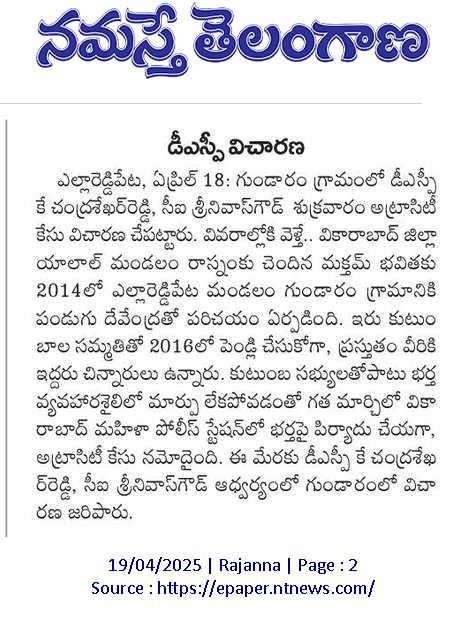 నమస్తే తెలంగాణ

డీఎస్పీ విచారణ

ఎల్లారెడ్డిపేట, ఏప్రిల్ 18: గుండారం గ్రామంలో డీఎస్పీ కే చంద్రశేఖర్‌రెడ్డి, సీఐ శ్రీనివాస్‌గౌడ్ శుక్రవారం అట్రాసిటీ కేసు విచారణ చేపట్టారు. వివరాల్లోకి వెళ్తే.. వికారాబాద్ జిల్లా యాలాల్ మండలం రాస్నంకు చెందిన మక్తమ్ భవితకు 2014లో ఎల్లారెడ్డిపేట మండలం గుండారం గ్రామానికి పండుగు దేవేంద్రతో పరిచయం ఏర్పడింది. ఇరు కుటుంబాల సమ్మతితో 2016లో పెండ్లి చేసుకోగా, ప్రస్తుతం వీరికి ఇద్దరు చిన్నారులు ఉన్నారు. కుటుంబ సభ్యులతోపాటు భర్త వ్యవహారశైలిలో మార్పు లేకపోవడంతో గత మార్చిలో వికారాబాద్ మహిళా పోలీస్ స్టేషన్‌లో భర్తపై పిర్యాదు చేయగా, అట్రాసిటీ కేసు నమోదైంది. ఈ మేరకు డీఎస్పీ కే చంద్రశేఖర్‌రెడ్డి, సీఐ శ్రీనివాస్‌గౌడ్ ఆధ్వర్యంలో గుండారంలో విచారణ జరిపారు.

19/04/2025 | Rajanna | Page : 2
Source : https://epaper.ntnews.com/